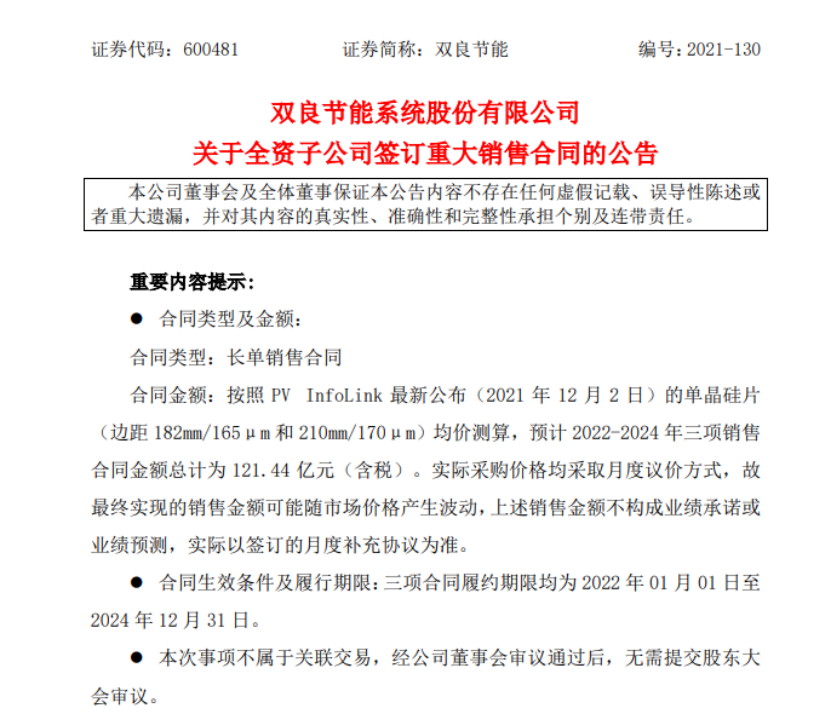 证券代码：600481　　证券简称：双良节能　　编号：2021-130

双良节能系统股份有限公司
关于全资子公司签订重大销售合同的公告

本公司董事会及全体董事保证本公告内容不存在任何虚假记载、误导性陈述或者重大遗漏，并对其内容的真实性、准确性和完整性承担个别及连带责任。

重要内容提示：

● 合同类型及金额：

合同类型：长单销售合同

合同金额：按照 PV InfoLink 最新公布（2021 年 12 月 2 日）的单晶硅片（边距 182mm/165μm 和 210mm/170μm）均价测算，预计 2022-2024 年三项销售合同金额总计为 121.44 亿元（含税）。实际采购价格均采取月度议价方式，故最终实现的销售金额可能随市场价格产生波动，上述销售金额不构成业绩承诺或业绩预测，实际以签订的月度补充协议为准。

● 合同生效条件及履行期限：三项合同履约期限均为 2022 年 01 月 01 日至 2024 年 12 月 31 日。

● 本次事项不属于关联交易，经公司董事会审议通过后，无需提交股东大会审议。